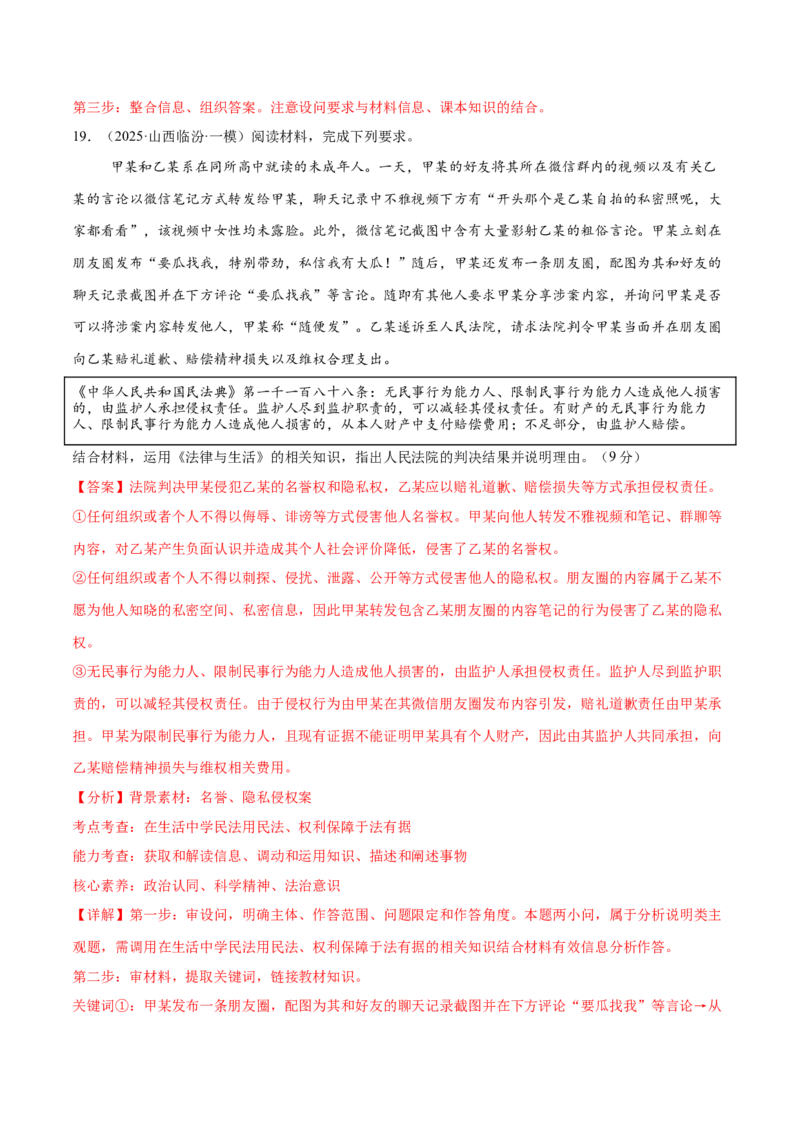 第三步：整合信息、组织答案。注意设问要求与材料信息、课本知识的结合。

19.（2025·山西临汾·一模）阅读材料，完成下列要求。

甲某和乙某系在同所高中就读的未成年人。一天，甲某的好友将其所在微信群内的视频以及有关乙某的言论以微信笔记方式转发给甲某，聊天记录中不雅视频下方有“开头那个是乙某自拍的私密照呢，大家都看看”，该视频中女性均未露脸。此外，微信笔记截图中含有大量影射乙某的粗俗言论。甲某立刻在朋友圈发布“要瓜找我，特别带劲，私信我有大瓜！”随后，甲某还发布一条朋友圈，配图为其和好友的聊天记录截图并在下方评论“要瓜找我”等言论。随即有其他人要求甲某分享涉案内容，并询问甲某是否可以将涉案内容转发他人，甲某称“随便发”。乙某遂诉至人民法院，请求法院判令甲某当面并在朋友圈向乙某赔礼道歉、赔偿精神损失以及维权合理支出。

《中华人民共和国民法典》第一千一百八十八条：无民事行为能力人、限制民事行为能力人造成他人损害的，由监护人承担侵权责任。监护人尽到监护职责的，可以减轻其侵权责任。有财产的无民事行为能力人、限制民事行为能力人造成他人损害的，从本人财产中支付赔偿费用；不足部分，由监护人赔偿。

结合材料，运用《法律与生活》的相关知识，指出人民法院的判决结果并说明理由。（9分）

【答案】法院判决甲某侵犯乙某的名誉权和隐私权，乙某应以赔礼道歉、赔偿损失等方式承担侵权责任。

①任何组织或者个人不得以侮辱、诽谤等方式侵害他人名誉权。甲某向他人转发不雅视频和笔记、群聊等内容，对乙某产生负面认识并造成其个人社会评价降低，侵害了乙某的名誉权。

②任何组织或者个人不得以刺探、侵扰、泄露、公开等方式侵害他人的隐私权。朋友圈的内容属于乙某不愿为他人知晓的私密空间、私密信息，因此甲某转发包含乙某朋友圈的内容笔记的行为侵害了乙某的隐私权。

③无民事行为能力人、限制民事行为能力人造成他人损害的，由监护人承担侵权责任。监护人尽到监护职责的，可以减轻其侵权责任。由于侵权行为由甲某在其微信朋友圈发布内容引发，赔礼道歉责任由甲某承担。甲某为限制民事行为能力人，且现有证据不能证明甲某具有个人财产，因此由其监护人共同承担，向乙某赔偿精神损失与维权相关费用。

【分析】背景素材：名誉、隐私侵权案

考点考查：在生活中学民法用民法、权利保障于法有据

能力考查：获取和解读信息、调动和运用知识、描述和阐述事物

核心素养：政治认同、科学精神、法治意识

【详解】第一步：审设问，明确主体、作答范围、问题限定和作答角度。本题两小问，属于分析说明类主观题，需调用在生活中学民法用民法、权利保障于法有据的相关知识结合材料有效信息分析作答。

第二步：审材料，提取关键词，链接教材知识。

关键词①：甲某发布一条朋友圈，配图为其和好友的聊天记录截图并在下方评论“要瓜找我”等言论→从